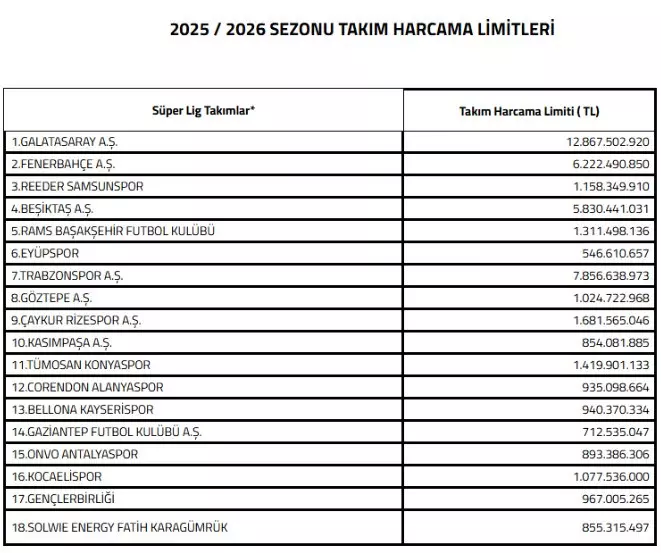 2025 / 2026 SEZONU TAKIM HARCAMA LİMİTLERİ

| Süper Lig Takımlar* | Takım Harcama Limiti ( TL) |
|---|---|
| 1.GALATASARAY A.Ş. | 12.867.502.920 |
| 2.FENERBAHÇE A.Ş. | 6.222.490.850 |
| 3.REEDER SAMSUNSPOR | 1.158.349.910 |
| 4.BEŞİKTAŞ A.Ş. | 5.830.441.031 |
| 5.RAMS BAŞAKŞEHİR FUTBOL KULÜBÜ | 1.311.498.136 |
| 6.EYÜPSPOR | 546.610.657 |
| 7.TRABZONSPOR A.Ş. | 7.856.638.973 |
| 8.GÖZTEPE A.Ş. | 1.024.722.968 |
| 9.ÇAYKUR RİZESPOR A.Ş. | 1.681.565.046 |
| 10.KASIMPAŞA A.Ş. | 854.081.885 |
| 11.TÜMOSAN KONYASPOR | 1.419.901.133 |
| 12.CORENDON ALANYASPOR | 935.098.664 |
| 13.BELLONA KAYSERİSPOR | 940.370.334 |
| 14.GAZİANTEP FUTBOL KULÜBÜ A.Ş. | 712.535.047 |
| 15.ONVO ANTALYASPOR | 893.386.306 |
| 16.KOCAELİSPOR | 1.077.536.000 |
| 17.GENÇLERBİRLİĞİ | 967.005.265 |
| 18.SOLWIE ENERGY FATİH KARAGÜMRÜK | 855.315.497 |